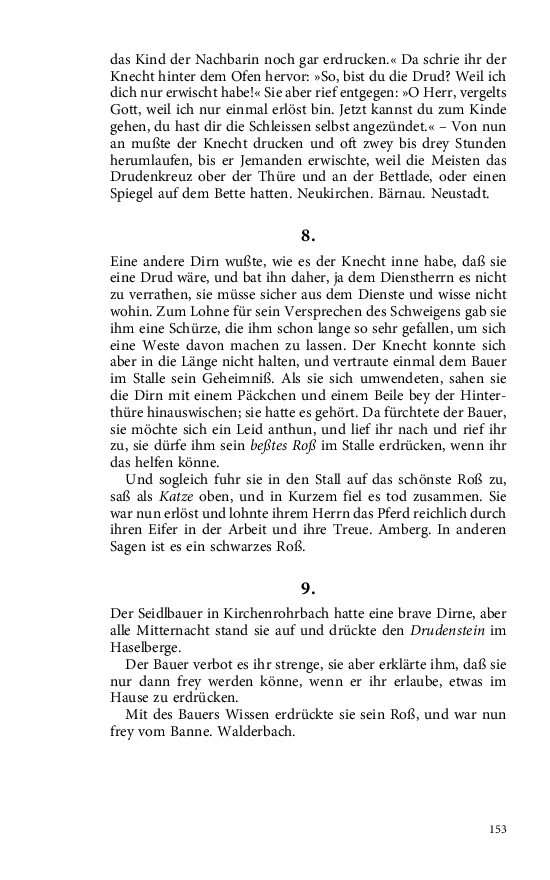 das Kind der Nachbarin noch gar erdrucken.« Da schrie ihr der Knecht hinter dem Ofen hervor: »So, bist du die Drud? Weil ich dich nur erwischt habe!« Sie aber rief entgegen: »O Herr, vergelts Gott, weil ich nur einmal erlöst bin. Jetzt kannst du zum Kinde gehen, du hast dir die Schleissen selbst angezündet.« – Von nun an mußte der Knecht drucken und oft zwey bis drey Stunden herumlaufen, bis er Jemanden erwischte, weil die Meisten das Drudenkreuz ober der Thüre und an der Bettlade, oder einen Spiegel auf dem Bette hatten. Neukirchen. Bärnau. Neustadt.

8.

Eine andere Dirn wußte, wie es der Knecht inne habe, daß sie eine Drud wäre, und bat ihn daher, ja dem Dienstherrn es nicht zu verrathen, sie müsse sicher aus dem Dienste und wisse nicht wohin. Zum Lohne für sein Versprechen des Schweigens gab sie ihm eine Schürze, die ihm schon lange so sehr gefallen, um sich eine Weste davon machen zu lassen. Der Knecht konnte sich aber in die Länge nicht halten, und vertraute einmal dem Bauer im Stalle sein Geheimniß. Als sie sich umwendeten, sahen sie die Dirn mit einem Päckchen und einem Beile bey der Hinterthüre hinauswischen; sie hatte es gehört. Da fürchtete der Bauer, sie möchte sich ein Leid anthun, und lief ihr nach und rief ihr zu, sie dürfe ihm sein beßtes Roß im Stalle erdrücken, wenn ihr das helfen könne.
Und sogleich fuhr sie in den Stall auf das schönste Roß zu, saß als Katze oben, und in Kurzem fiel es tod zusammen. Sie war nun erlöst und lohnte ihrem Herrn das Pferd reichlich durch ihren Eifer in der Arbeit und ihre Treue. Amberg. In anderen Sagen ist es ein schwarzes Roß.

9.

Der Seidlbauer in Kirchenrohrbach hatte eine brave Dirne, aber alle Mitternacht stand sie auf und drückte den Drudenstein im Haselberge.
Der Bauer verbot es ihr strenge, sie aber erklärte ihm, daß sie nur dann frey werden könne, wenn er ihr erlaube, etwas im Hause zu erdrücken.
Mit des Bauers Wissen erdrückte sie sein Roß, und war nun frey vom Banne. Walderbach.

153